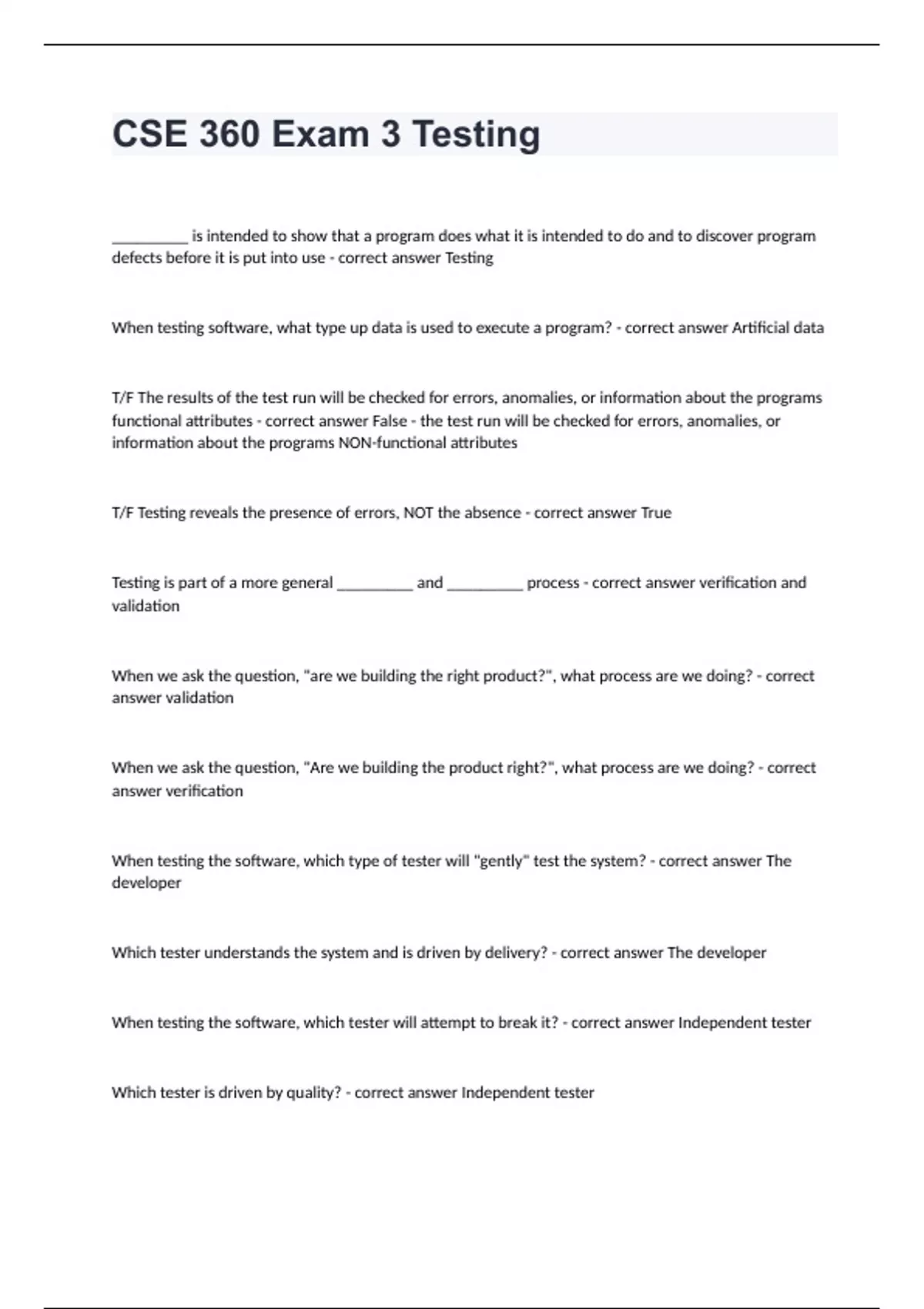 CSE 360 Exam 3 Testing

__________ is intended to show that a program does what it is intended to do and to discover program defects before it is put into use - correct answer Testing

When testing software, what type up data is used to execute a program? - correct answer Artificial data

T/F The results of the test run will be checked for errors, anomalies, or information about the programs functional attributes - correct answer False - the test run will be checked for errors, anomalies, or information about the programs NON-functional attributes

T/F Testing reveals the presence of errors, NOT the absence - correct answer True

Testing is part of a more general __________ and __________ process - correct answer verification and validation

When we ask the question, "are we building the right product?", what process are we doing? - correct answer validation

When we ask the question, "Are we building the product right?", what process are we doing? - correct answer verification

When testing the software, which type of tester will "gently" test the system? - correct answer The developer

Which tester understands the system and is driven by delivery? - correct answer The developer

When testing the software, which tester will attempt to break it? - correct answer Independent tester

Which tester is driven by quality? - correct answer Independent tester